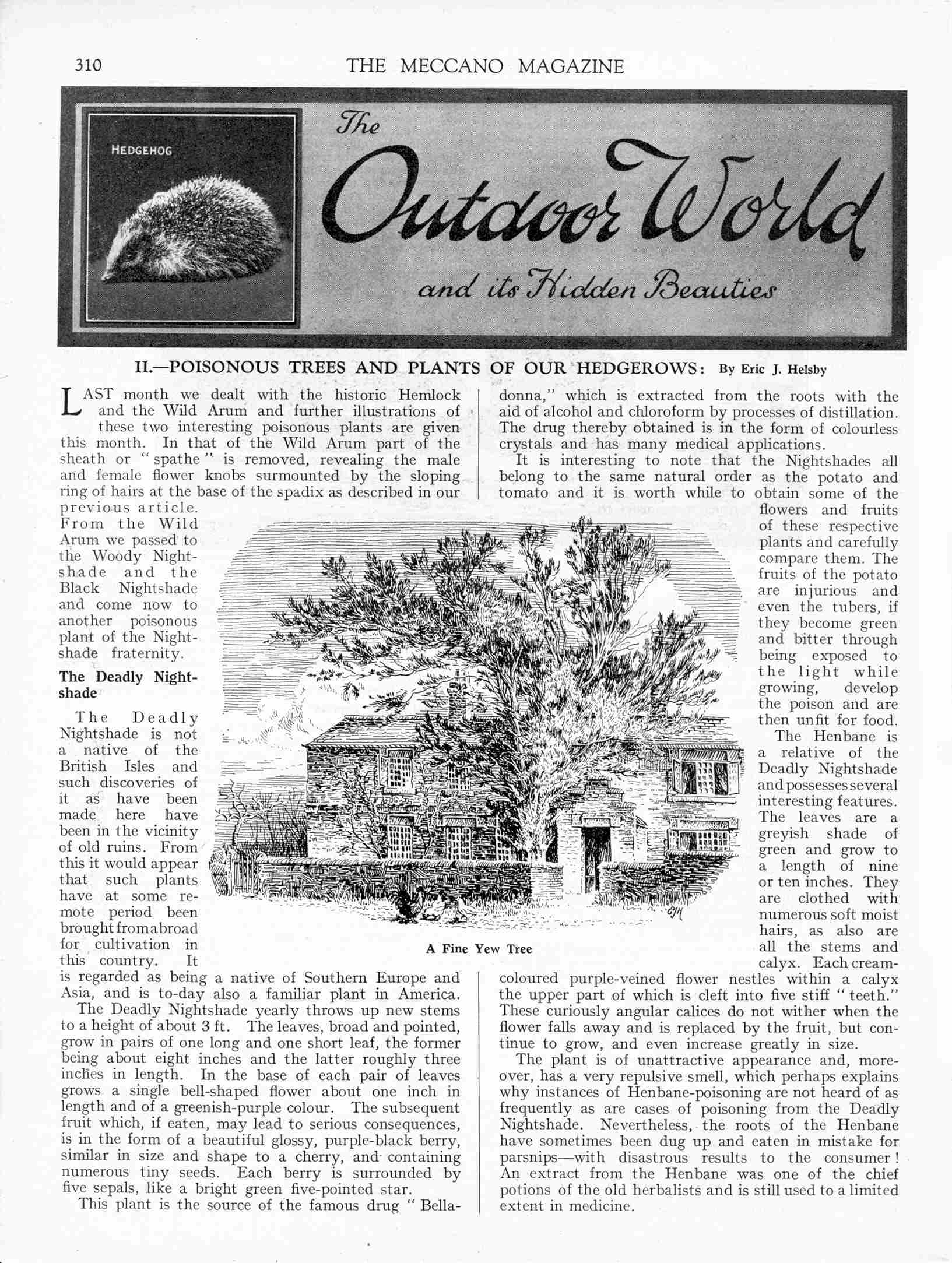 310 THE MECCANO MAGAZINE

HEDGEHOG

The Outdoor World and its Hidden Beauties

II.—POISONOUS TREES AND PLANTS OF OUR HEDGEROWS: By Eric J. Helsby

LAST month we dealt with the historic Hemlock and the Wild Arum and further illustrations of these two interesting poisonous plants are given this month. In that of the Wild Arum part of the sheath or "spathe" is removed, revealing the male and female flower knobs surmounted by the sloping ring of hairs at the base of the spadix as described in our previous article. From the Wild Arum we passed to the Woody Nightshade and the Black Nightshade and come now to another poisonous plant of the Nightshade fraternity.

The Deadly Nightshade

The Deadly Nightshade is not a native of the British Isles and such discoveries of it as have been made here have been in the vicinity of old ruins. From this it would appear that such plants have at some remote period been brought from abroad for cultivation in this country. It is regarded as being a native of Southern Europe and Asia, and is to-day also a familiar plant in America.

The Deadly Nightshade yearly throws up new stems to a height of about 3 ft. The leaves, broad and pointed, grow in pairs of one long and one short leaf, the former being about eight inches and the latter roughly three inches in length. In the base of each pair of leaves grows a single bell-shaped flower about one inch in length and of a greenish-purple colour. The subsequent fruit which, if eaten, may lead to serious consequences, is in the form of a beautiful glossy, purple-black berry, similar in size and shape to a cherry, and containing numerous tiny seeds. Each berry is surrounded by five sepals, like a bright green five-pointed star.

This plant is the source of the famous drug "Belladonna," which is extracted from the roots with the aid of alcohol and chloroform by processes of distillation. The drug thereby obtained is in the form of colourless crystals and has many medical applications.

It is interesting to note that the Nightshades all belong to the same natural order as the potato and tomato and it is worth while to obtain some of the flowers and fruits of these respective plants and carefully compare them. The fruits of the potato are injurious and even the tubers, if they become green and bitter through being exposed to the light while growing, develop the poison and are then unfit for food.

The Henbane is a relative of the Deadly Nightshade and possesses several interesting features. The leaves are a greyish shade of green and grow to a length of nine or ten inches. They are clothed with numerous soft moist hairs, as also are all the stems and calyx. Each cream-coloured purple-veined flower nestles within a calyx the upper part of which is cleft into five stiff "teeth." These curiously angular calices do not wither when the flower falls away and is replaced by the fruit, but continue to grow, and even increase greatly in size.

The plant is of unattractive appearance and, moreover, has a very repulsive smell, which perhaps explains why instances of Henbane-poisoning are not heard of as frequently as are cases of poisoning from the Deadly Nightshade. Nevertheless, the roots of the Henbane have sometimes been dug up and eaten in mistake for parsnips—with disastrous results to the consumer! An extract from the Henbane was one of the chief potions of the old herbalists and is still used to a limited extent in medicine.

A Fine Yew Tree